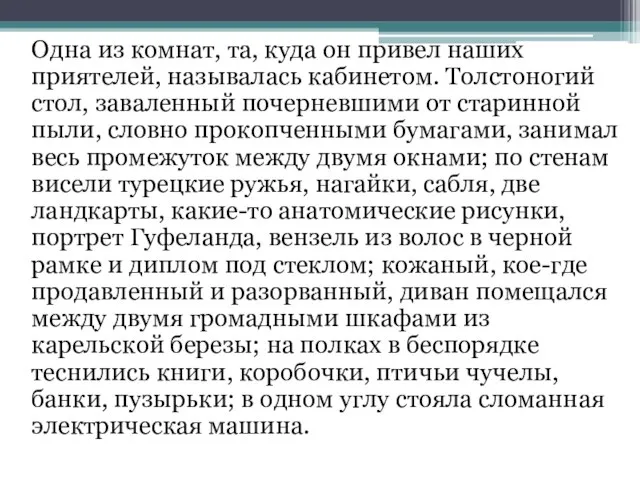 Одна из комнат, та, куда он привел наших приятелей, называлась кабинетом. Толстоногий стол, заваленный почерневшими от старинной пыли, словно прокопченными бумагами, занимал весь промежуток между двумя окнами; по стенам висели турецкие ружья, нагайки, сабля, две ландкарты, какие-то анатомические рисунки, портрет Гуфеланда, вензель из волос в черной рамке и диплом под стеклом; кожаный, кое-где продавленный и разорванный, диван помещался между двумя громадными шкафами из карельской березы; на полках в беспорядке теснились книги, коробочки, птичьи чучелы, банки, пузырьки; в одном углу стояла сломанная электрическая машина.